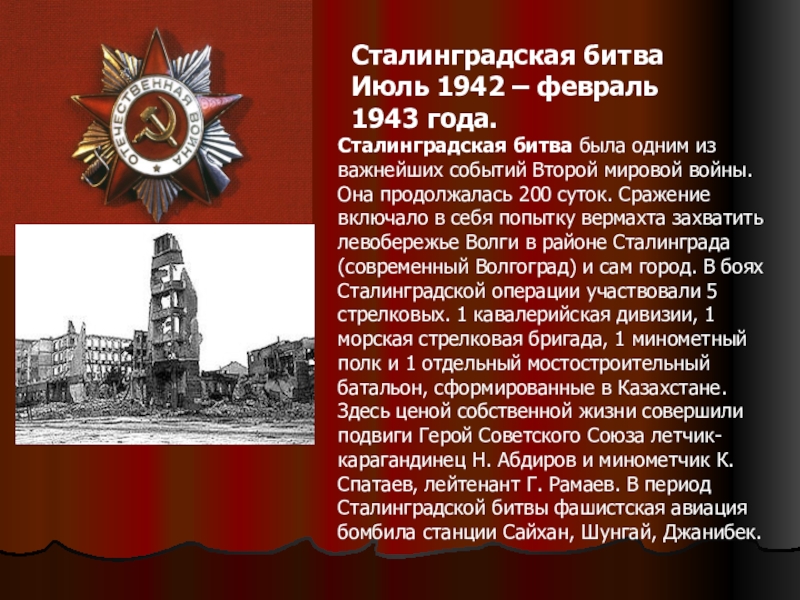 ОТЕЧЕСТВЕННАЯ ВОЙНА

Сталинградская битва Июль 1942 – февраль 1943 года.

Сталинградская битва была одним из важнейших событий Второй мировой войны. Она продолжалась 200 суток. Сражение включало в себя попытку вермахта захватить левобережье Волги в районе Сталинграда (современный Волгоград) и сам город. В боях Сталинградской операции участвовали 5 стрелковых. 1 кавалерийская дивизии, 1 морская стрелковая бригада, 1 минометный полк и 1 отдельный мостостроительный батальон, сформированные в Казахстане. Здесь ценой собственной жизни совершили подвиги Герой Советского Союза летчик-карагандинец Н. Абдиров и минометчик К. Спатаев, лейтенант Г. Рамаев. В период Сталинградской битвы фашистская авиация бомбила станции Сайхан, Шунгай, Джанибек.